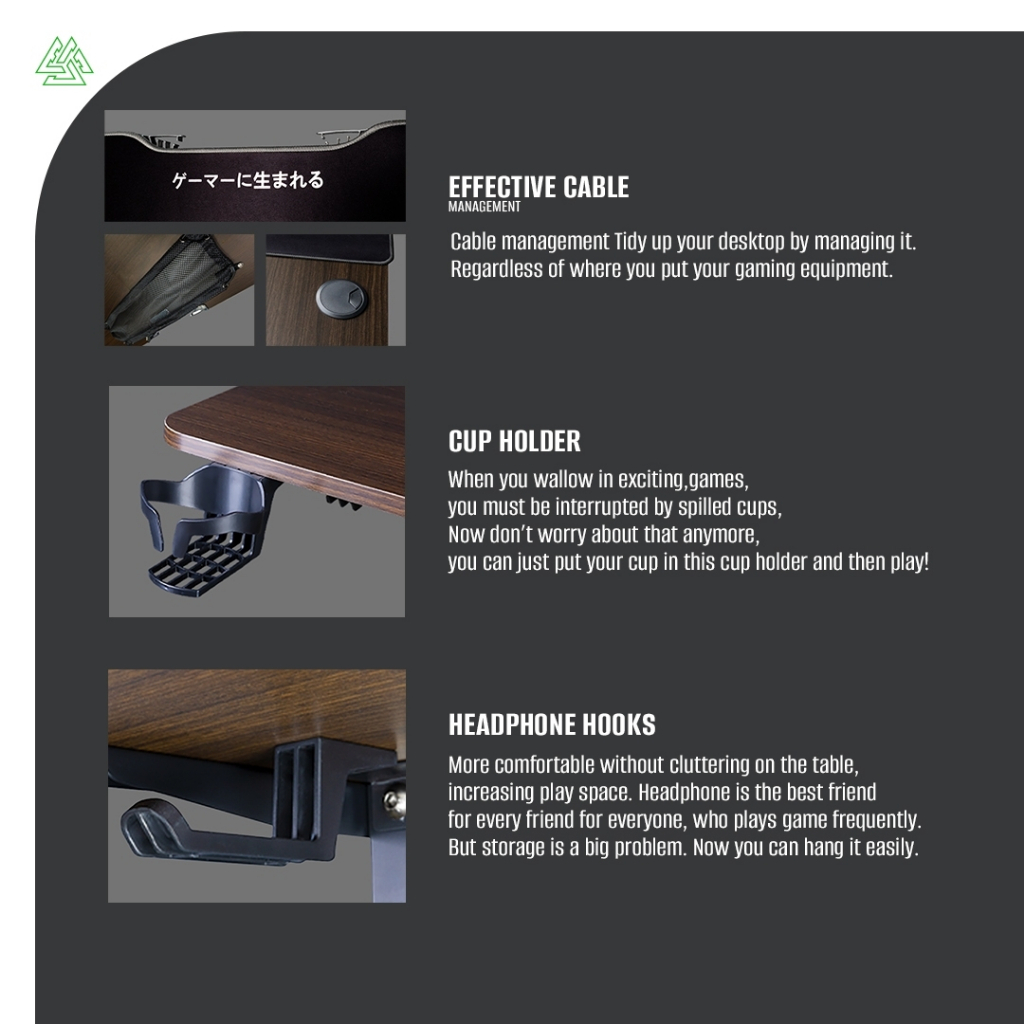 ゲーマーに生まれる

EFFECTIVE CABLE
MANAGEMENT

Cable management Tidy up your desktop by managing it. Regardless of where you put your gaming equipment.

CUP HOLDER

When you wallow in exciting,games,
you must be interrupted by spilled cups,
Now don't worry about that anymore,
you can just put your cup in this cup holder and then play!

HEADPHONE HOOKS

More comfortable without cluttering on the table, increasing play space. Headphone is the best friend for every friend for everyone, who plays game frequently. But storage is a big problem. Now you can hang it easily.